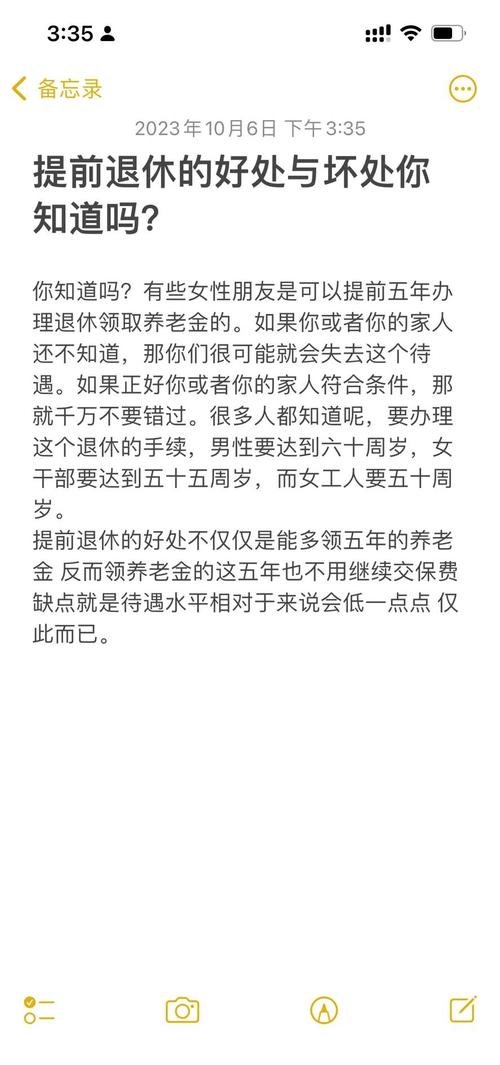 3:35

备忘录

2023年10月6日 下午3:35

提前退休的好处与坏处你知道吗？

你知道吗？有些女性朋友是可以提前五年办理退休领取养老金的。如果你或者你的家人还不知道，那你们很可能就会失去这个待遇。如果正好你或者你的家人符合条件，那就千万不要错过。很多人都知道呢，要办理这个退休的手续，男性要达到六十周岁，女干部要达到五十五周岁，而女工人要五十周岁。
提前退休的好处不仅仅是能多领五年的养老金 反而领养老金的这五年也不用继续交保费 缺点就是待遇水平相对于来说会低一点点 仅此而已。